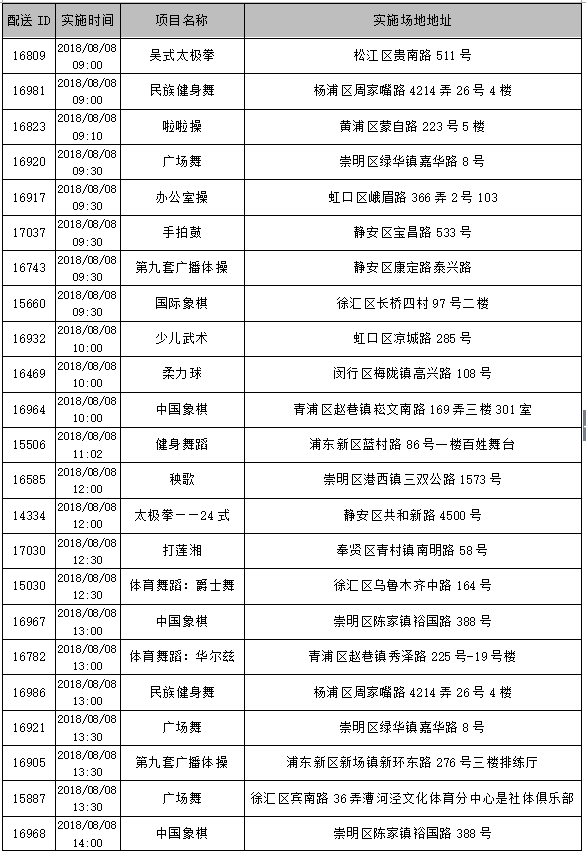 | 配送 ID | 实施时间 | 项目名称 | 实施场地地址 |
|---|---|---|---|
| 16809 | 2018/08/08 09:00 | 吴式太极拳 | 松江区贵南路 511 号 |
| 16981 | 2018/08/08 09:00 | 民族健身舞 | 杨浦区周家嘴路 4214 弄 26 号 4 楼 |
| 16823 | 2018/08/08 09:10 | 啦啦操 | 黄浦区蒙自路 223 号 5 楼 |
| 16920 | 2018/08/08 09:30 | 广场舞 | 崇明区绿华镇嘉华路 8 号 |
| 16917 | 2018/08/08 09:30 | 办公室操 | 虹口区峨眉路 366 弄 2 号 103 |
| 17037 | 2018/08/08 09:30 | 手拍鼓 | 静安区宝昌路 533 号 |
| 16743 | 2018/08/08 09:30 | 第九套广播体操 | 静安区康定路泰兴路 |
| 15660 | 2018/08/08 09:30 | 国际象棋 | 徐汇区长桥四村 97 号二楼 |
| 16932 | 2018/08/08 10:00 | 少儿武术 | 虹口区凉城路 285 号 |
| 16469 | 2018/08/08 10:00 | 柔力球 | 闵行区梅陇镇高兴路 108 号 |
| 16964 | 2018/08/08 10:00 | 中国象棋 | 青浦区赵巷镇崧文南路 169 弄三楼 301 室 |
| 15506 | 2018/08/08 11:02 | 健身舞蹈 | 浦东新区蓝村路 86 号一楼百姓舞台 |
| 16585 | 2018/08/08 12:00 | 秧歌 | 崇明区港西镇三双公路 1573 号 |
| 14334 | 2018/08/08 12:00 | 太极拳——24 式 | 静安区共和新路 4500 号 |
| 17030 | 2018/08/08 12:30 | 打莲湘 | 奉贤区青村镇南明路 58 号 |
| 15030 | 2018/08/08 12:30 | 体育舞蹈：爵士舞 | 徐汇区乌鲁木齐中路 164 号 |
| 16967 | 2018/08/08 13:00 | 中国象棋 | 崇明区陈家镇裕国路 388 号 |
| 16782 | 2018/08/08 13:00 | 体育舞蹈：华尔兹 | 青浦区赵巷镇秀泽路 225 号-19 号楼 |
| 16986 | 2018/08/08 13:00 | 民族健身舞 | 杨浦区周家嘴路 4214 弄 26 号 4 楼 |
| 16921 | 2018/08/08 13:30 | 广场舞 | 崇明区绿华镇嘉华路 8 号 |
| 16905 | 2018/08/08 13:30 | 第九套广播体操 | 浦东新区新场镇新环东路 276 号三楼排练厅 |
| 15887 | 2018/08/08 13:30 | 广场舞 | 徐汇区宾南路 36 弄漕河泾文化体育分中心是社体俱乐部 |
| 16968 | 2018/08/08 14:00 | 中国象棋 | 崇明区陈家镇裕国路 388 号 |